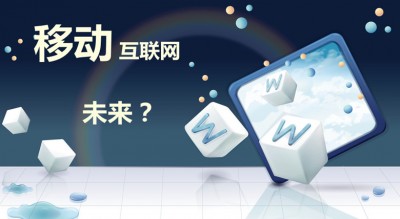 移动 互联网

未来？

W

W

W